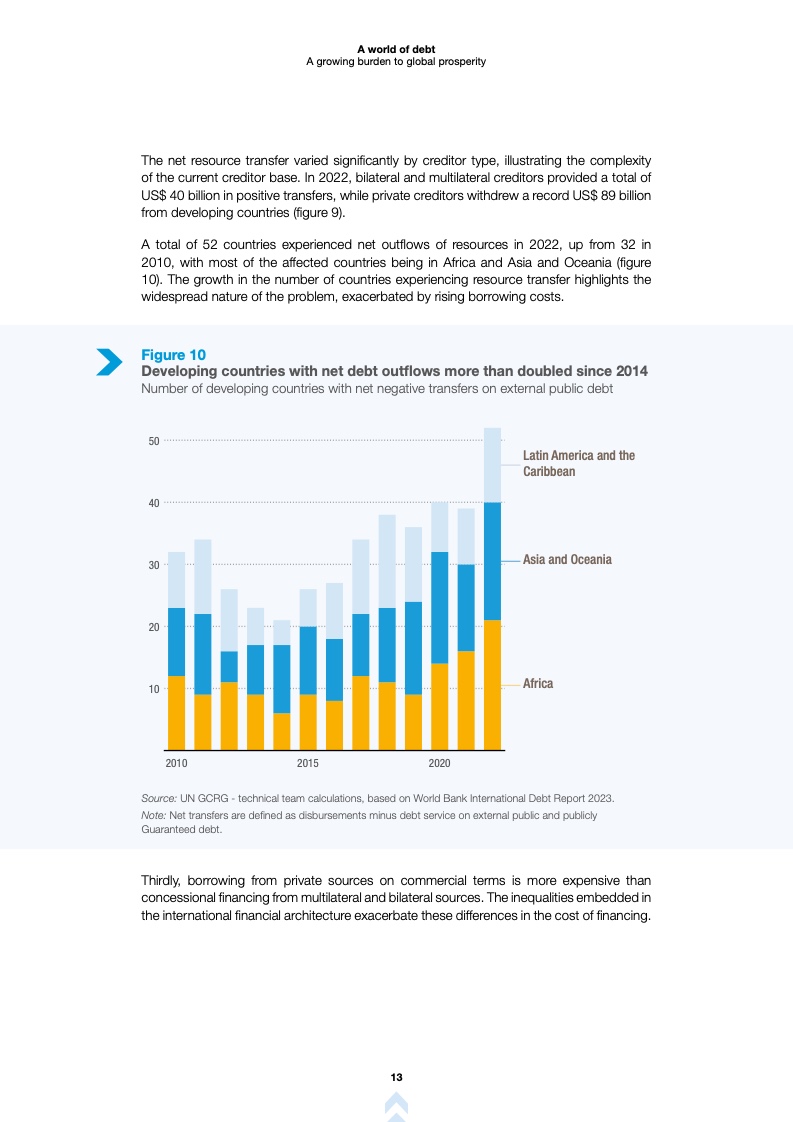 A world of debt
A growing burden to global prosperity

The net resource transfer varied significantly by creditor type, illustrating the complexity of the current creditor base. In 2022, bilateral and multilateral creditors provided a total of US$ 40 billion in positive transfers, while private creditors withdrew a record US$ 89 billion from developing countries (figure 9).

A total of 52 countries experienced net outflows of resources in 2022, up from 32 in 2010, with most of the affected countries being in Africa and Asia and Oceania (figure 10). The growth in the number of countries experiencing resource transfer highlights the widespread nature of the problem, exacerbated by rising borrowing costs.

Figure 10
Developing countries with net debt outflows more than doubled since 2014
Number of developing countries with net negative transfers on external public debt

50
40
30
20
10
2010
2015
2020
Latin America and the Caribbean
Asia and Oceania
Africa

Source: UN GCRG - technical team calculations, based on World Bank International Debt Report 2023.
Note: Net transfers are defined as disbursements minus debt service on external public and publicly Guaranteed debt.

Thirdly, borrowing from private sources on commercial terms is more expensive than concessional financing from multilateral and bilateral sources. The inequalities embedded in the international financial architecture exacerbate these differences in the cost of financing.

13